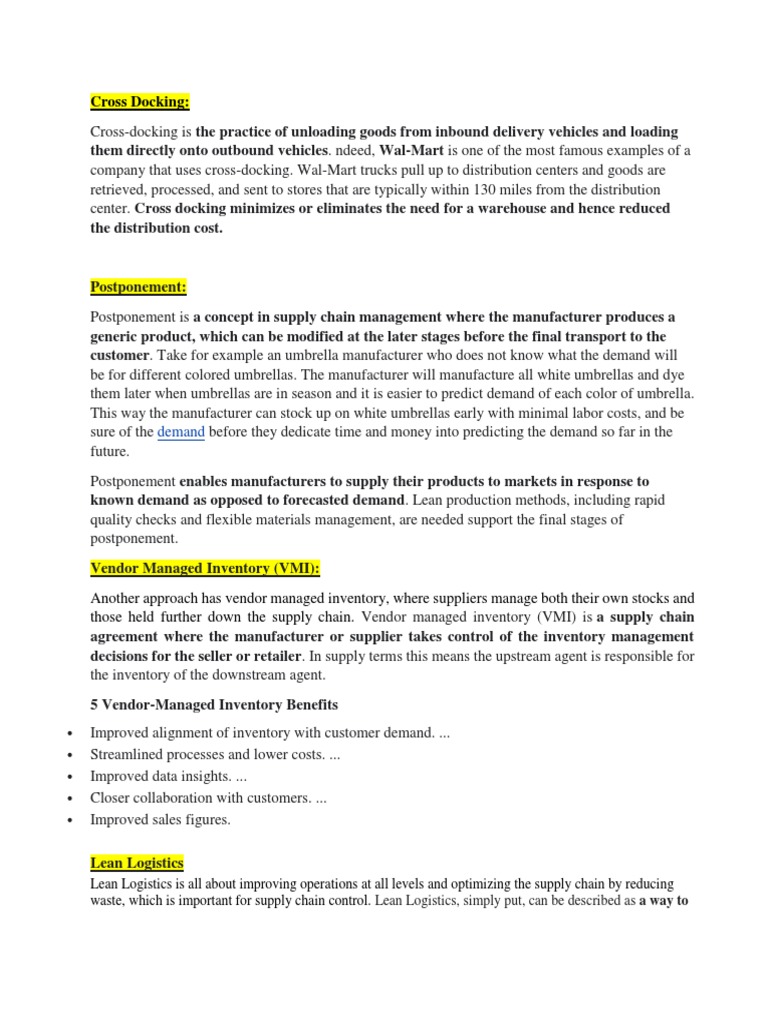 Cross Docking:

Cross-docking is the practice of unloading goods from inbound delivery vehicles and loading them directly onto outbound vehicles. ndeed, Wal-Mart is one of the most famous examples of a company that uses cross-docking. Wal-Mart trucks pull up to distribution centers and goods are retrieved, processed, and sent to stores that are typically within 130 miles from the distribution center. Cross docking minimizes or eliminates the need for a warehouse and hence reduced the distribution cost.

Postponement:

Postponement is a concept in supply chain management where the manufacturer produces a generic product, which can be modified at the later stages before the final transport to the customer. Take for example an umbrella manufacturer who does not know what the demand will be for different colored umbrellas. The manufacturer will manufacture all white umbrellas and dye them later when umbrellas are in season and it is easier to predict demand of each color of umbrella. This way the manufacturer can stock up on white umbrellas early with minimal labor costs, and be sure of the demand before they dedicate time and money into predicting the demand so far in the future.

Postponement enables manufacturers to supply their products to markets in response to known demand as opposed to forecasted demand. Lean production methods, including rapid quality checks and flexible materials management, are needed support the final stages of postponement.

Vendor Managed Inventory (VMI):

Another approach has vendor managed inventory, where suppliers manage both their own stocks and those held further down the supply chain. Vendor managed inventory (VMI) is a supply chain agreement where the manufacturer or supplier takes control of the inventory management decisions for the seller or retailer. In supply terms this means the upstream agent is responsible for the inventory of the downstream agent.

5 Vendor-Managed Inventory Benefits

• Improved alignment of inventory with customer demand. ...
• Streamlined processes and lower costs. ...
• Improved data insights. ...
• Closer collaboration with customers. ...
• Improved sales figures.

Lean Logistics

Lean Logistics is all about improving operations at all levels and optimizing the supply chain by reducing waste, which is important for supply chain control. Lean Logistics, simply put, can be described as a way to